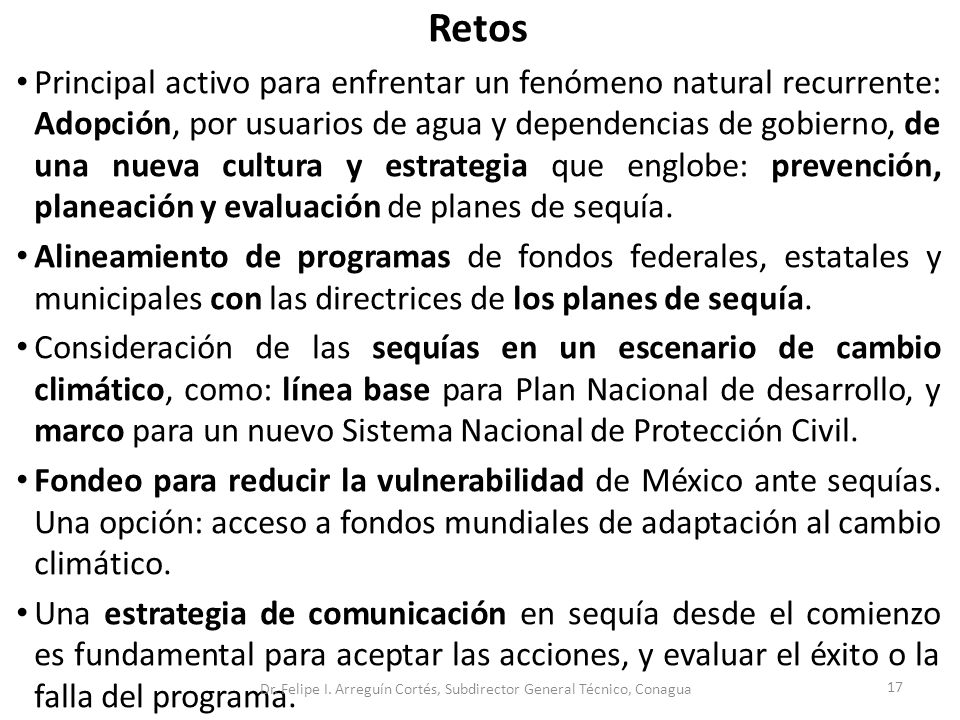 Retos

• Principal activo para enfrentar un fenómeno natural recurrente: Adopción, por usuarios de agua y dependencias de gobierno, de una nueva cultura y estrategia que englobe: prevención, planeación y evaluación de planes de sequía.

• Alineamiento de programas de fondos federales, estatales y municipales con las directrices de los planes de sequía.

• Consideración de las sequías en un escenario de cambio climático, como: línea base para Plan Nacional de desarrollo, y marco para un nuevo Sistema Nacional de Protección Civil.

• Fondeo para reducir la vulnerabilidad de México ante sequías. Una opción: acceso a fondos mundiales de adaptación al cambio climático.

• Una estrategia de comunicación en sequía desde el comienzo es fundamental para aceptar las acciones, y evaluar el éxito o la falla del programa.

Dr. Felipe I. Arreguín Cortés, Subdirector General Técnico, Conagua

17